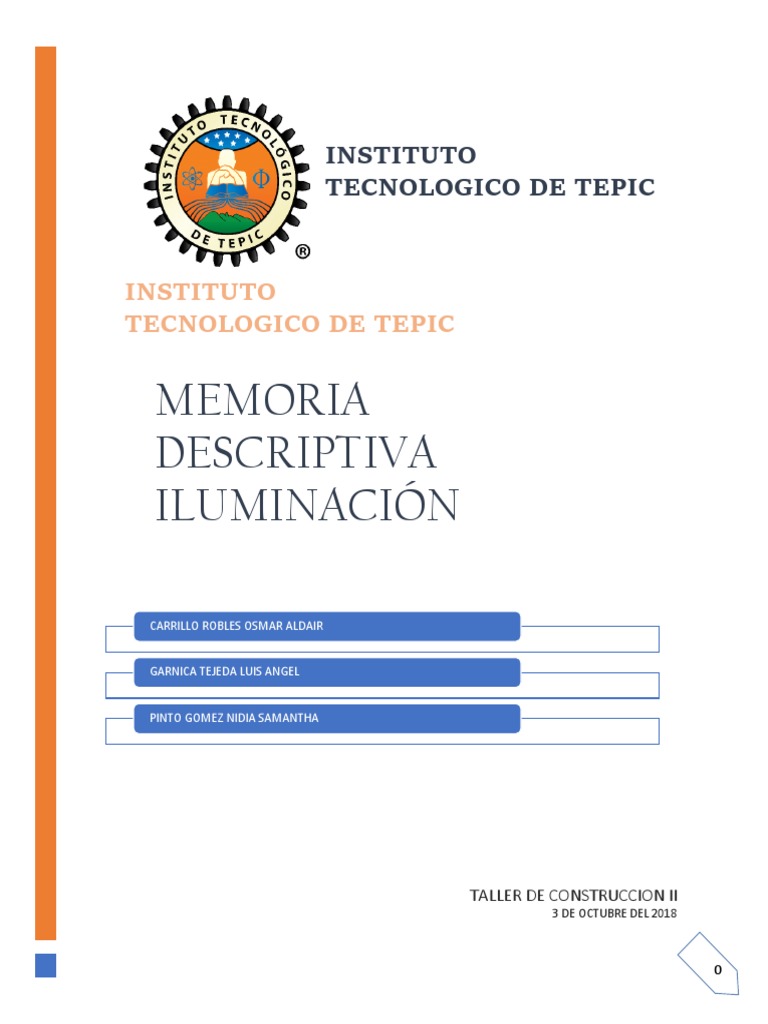 INSTITUTO TECNOLOGICO DE TEPIC

®

INSTITUTO TECNOLOGICO DE TEPIC

INSTITUTO TECNOLOGICO DE TEPIC

MEMORIA DESCRIPTIVA ILUMINACIÓN

CARRILLO ROBLES OSMAR ALDAIR

GARNICA TEJEDA LUIS ANGEL

PINTO GOMEZ NIDIA SAMANTHA

TALLER DE CONSTRUCCION II
3 DE OCTUBRE DEL 2018

0